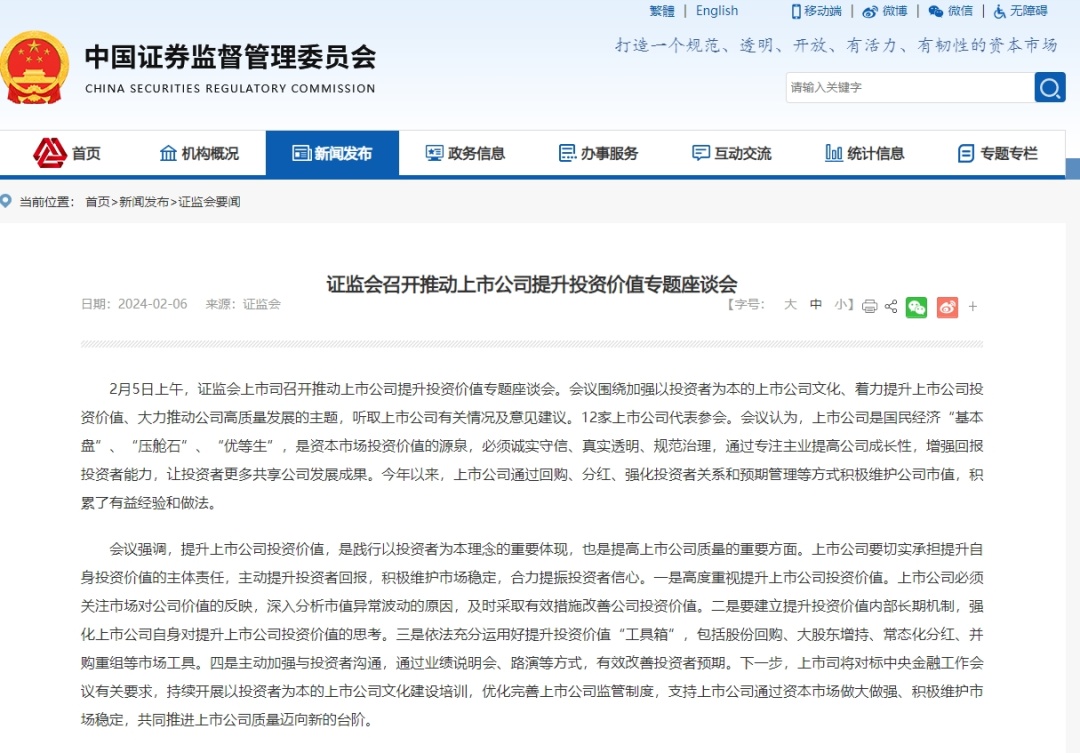 繁體 | English

移动端 | 微博 | 微信 | 无障碍

中国证券监督管理委员会
CHINA SECURITIES REGULATORY COMMISSION

打造一个规范、透明、开放、有活力、有韧性的资本市场

请输入关键字

首页 机构概况 新闻发布 政务信息 办事服务 互动交流 统计信息 专题专栏

当前位置： 首页>新闻发布>证监会要闻

证监会召开推动上市公司提升投资价值专题座谈会

日期：2024-02-06 来源：证监会

【字号： 大 中 小】

+

2月5日上午，证监会上市司召开推动上市公司提升投资价值专题座谈会。会议围绕加强以投资者为本的上市公司文化、着力提升上市公司投资价值、大力推动公司高质量发展的主题，听取上市公司有关情况及意见建议。12家上市公司代表参会。会议认为，上市公司是国民经济“基本盘”、“压舱石”、“优等生”，是资本市场投资价值的源泉，必须诚实守信、真实透明、规范治理，通过专注主业提高公司成长性，增强回报投资者能力，让投资者更多共享公司发展成果。今年以来，上市公司通过回购、分红、强化投资者关系和预期管理等方式积极维护公司市值，积累了有益经验和做法。

会议强调，提升上市公司投资价值，是践行以投资者为本理念的重要体现，也是提高上市公司质量的重要方面。上市公司要切实承担提升自身投资价值的主体责任，主动提升投资者回报，积极维护市场稳定，合力提振投资者信心。一是高度重视提升上市公司投资价值。上市公司必须关注市场对公司价值的反映，深入分析市值异常波动的原因，及时采取有效措施改善公司投资价值。二是要建立提升投资价值内部长期机制，强化上市公司自身对提升上市公司投资价值的思考。三是依法充分运用好提升投资价值“工具箱”，包括股份回购、大股东增持、常态化分红、并购重组等市场工具。四是主动加强与投资者沟通，通过业绩说明会、路演等方式，有效改善投资者预期。下一步，上市司将对标中央金融工作会议有关要求，持续开展以投资者为本的上市公司文化建设培训，优化完善上市公司监管制度，支持上市公司通过资本市场做大做强、积极维护市场稳定，共同推进上市公司质量迈向新的台阶。